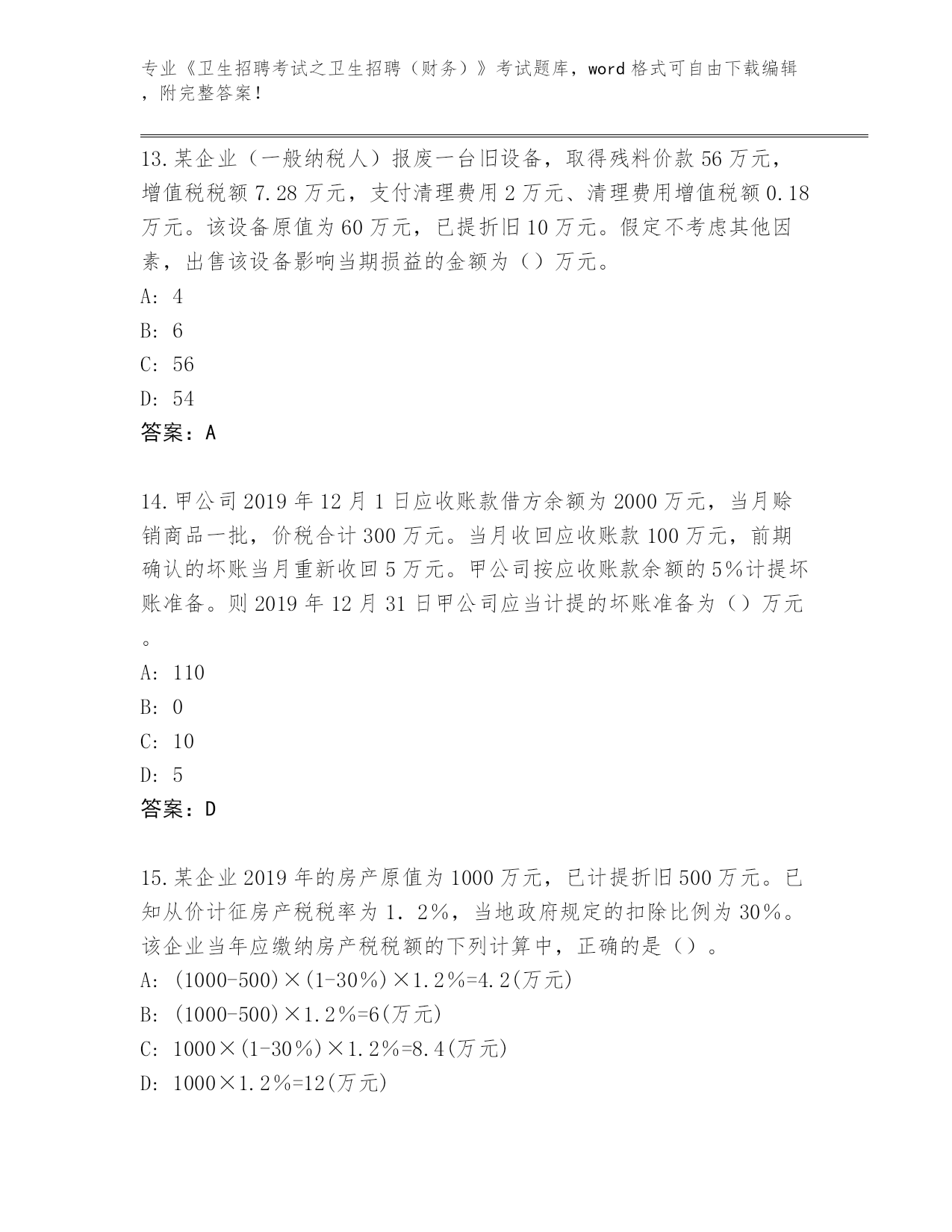 专业《卫生招聘考试之卫生招聘（财务）》考试题库，word 格式可自由下载编辑，附完整答案！

13.某企业（一般纳税人）报废一台旧设备，取得残料价款 56 万元，增值税税额 7.28 万元，支付清理费用 2 万元、清理费用增值税额 0.18 万元。该设备原值为 60 万元，已提折旧 10 万元。假定不考虑其他因素，出售该设备影响当期损益的金额为（）万元。
A: 4
B: 6
C: 56
D: 54
答案：A

14.甲公司 2019 年 12 月 1 日应收账款借方余额为 2000 万元，当月赊销商品一批，价税合计 300 万元。当月收回应收账款 100 万元，前期确认的坏账当月重新收回 5 万元。甲公司按应收账款余额的 5%计提坏账准备。则 2019 年 12 月 31 日甲公司应当计提的坏账准备为（）万元。
A: 110
B: 0
C: 10
D: 5
答案：D

15.某企业 2019 年的房产原值为 1000 万元，已计提折旧 500 万元。已知从价计征房产税税率为 1．2%，当地政府规定的扣除比例为 30%。该企业当年应缴纳房产税税额的下列计算中，正确的是（）。
A: (1000-500)×(1-30%)×1.2%=4.2(万元)
B: (1000-500)×1.2%=6(万元)
C: 1000×(1-30%)×1.2%=8.4(万元)
D: 1000×1.2%=12(万元)